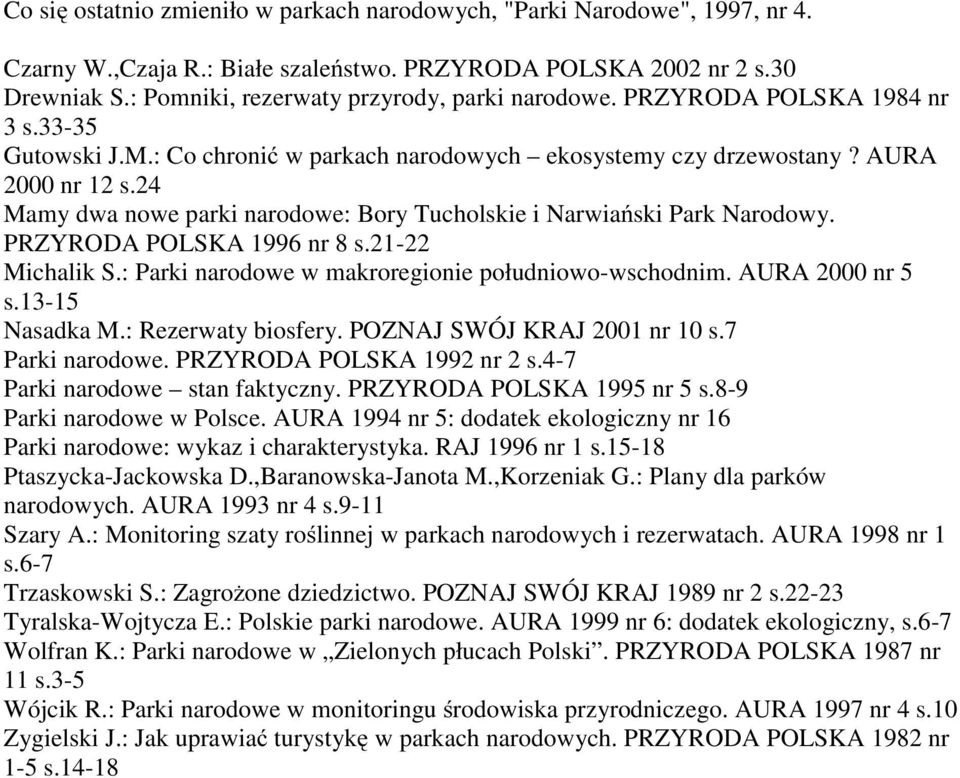 Co się ostatnio zmieniło w parkach narodowych, "Parki Narodowe", 1997, nr 4.

Czarny W.,Czaja R.: Białe szaleństwo. PRZYRODA POLSKA 2002 nr 2 s.30
Drewniak S.: Pomniki, rezerwaty przyrody, parki narodowe. PRZYRODA POLSKA 1984 nr 3 s.33-35
Gutowski J.M.: Co chronić w parkach narodowych – ekosystemy czy drzewostany ? AURA 2000 nr 12 s.24
Mamy dwa nowe parki narodowe: Bory Tucholskie i Narwiański Park Narodowy. PRZYRODA POLSKA 1996 nr 8 s.21-22
Michalik S.: Parki narodowe w makroregionie południowo-wschodnim. AURA 2000 nr 5 s.13-15
Nasadka M.: Rezerwaty biosfery. POZNAJ SWÓJ KRAJ 2001 nr 10 s.7
Parki narodowe. PRZYRODA POLSKA 1992 nr 2 s.4-7
Parki narodowe – stan faktyczny. PRZYRODA POLSKA 1995 nr 5 s.8-9
Parki narodowe w Polsce. AURA 1994 nr 5: dodatek ekologiczny nr 16
Parki narodowe: wykaz i charakterystyka. RAJ 1996 nr 1 s.15-18
Ptaszycka-Jackowska D.,Baranowska-Janota M.,Korzeniak G.: Plany dla parków narodowych. AURA 1993 nr 4 s.9-11
Szary A.: Monitoring szaty roślinnej w parkach narodowych i rezerwatach. AURA 1998 nr 1 s.6-7
Trzaskowski S.: Zagrożone dziedzictwo. POZNAJ SWÓJ KRAJ 1989 nr 2 s.22-23
Tyralska-Wojtycza E.: Polskie parki narodowe. AURA 1999 nr 6: dodatek ekologiczny, s.6-7
Wolfran K.: Parki narodowe w „Zielonych płucach Polski”. PRZYRODA POLSKA 1987 nr 11 s.3-5
Wójcik R.: Parki narodowe w monitoringu środowiska przyrodniczego. AURA 1997 nr 4 s.10
Zygielski J.: Jak uprawiać turystykę w parkach narodowych. PRZYRODA POLSKA 1982 nr 1-5 s.14-18